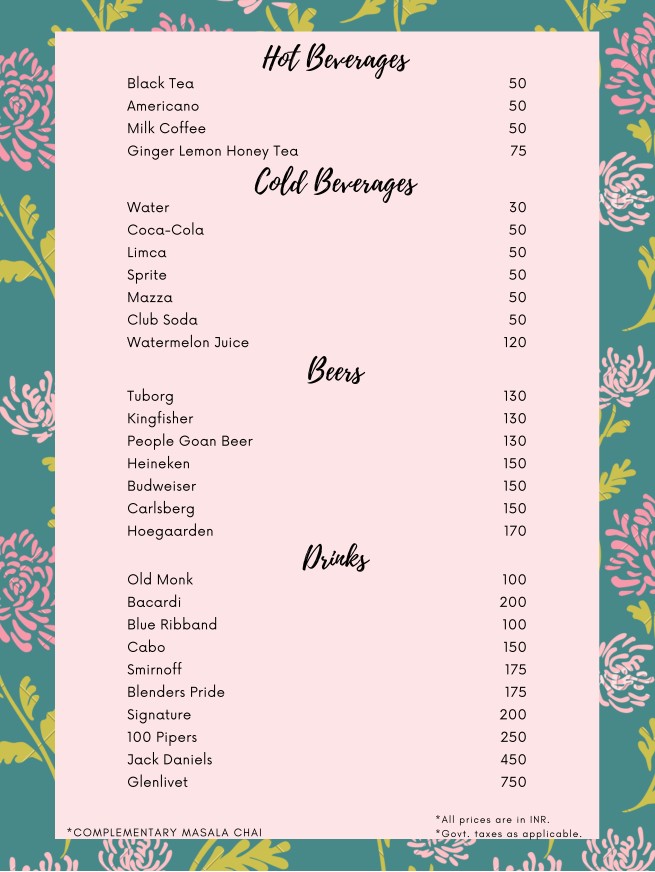 Hot Beverages

| | |
|---|---|
| Black Tea | 50 |
| Americano | 50 |
| Milk Coffee | 50 |
| Ginger Lemon Honey Tea | 75 |

Cold Beverages

| | |
|---|---|
| Water | 30 |
| Coca-Cola | 50 |
| Limca | 50 |
| Sprite | 50 |
| Mazza | 50 |
| Club Soda | 50 |
| Watermelon Juice | 120 |

Beers

| | |
|---|---|
| Tuborg | 130 |
| Kingfisher | 130 |
| People Goan Beer | 130 |
| Heineken | 150 |
| Budweiser | 150 |
| Carlsberg | 150 |
| Hoegaarden | 170 |

Drinks

| | |
|---|---|
| Old Monk | 100 |
| Bacardi | 200 |
| Blue Ribband | 100 |
| Cabo | 150 |
| Smirnoff | 175 |
| Blenders Pride | 175 |
| Signature | 200 |
| 100 Pipers | 250 |
| Jack Daniels | 450 |
| Glenlivet | 750 |

*COMPLEMENTARY MASALA CHAI

*All prices are in INR.
*Govt. taxes as applicable.